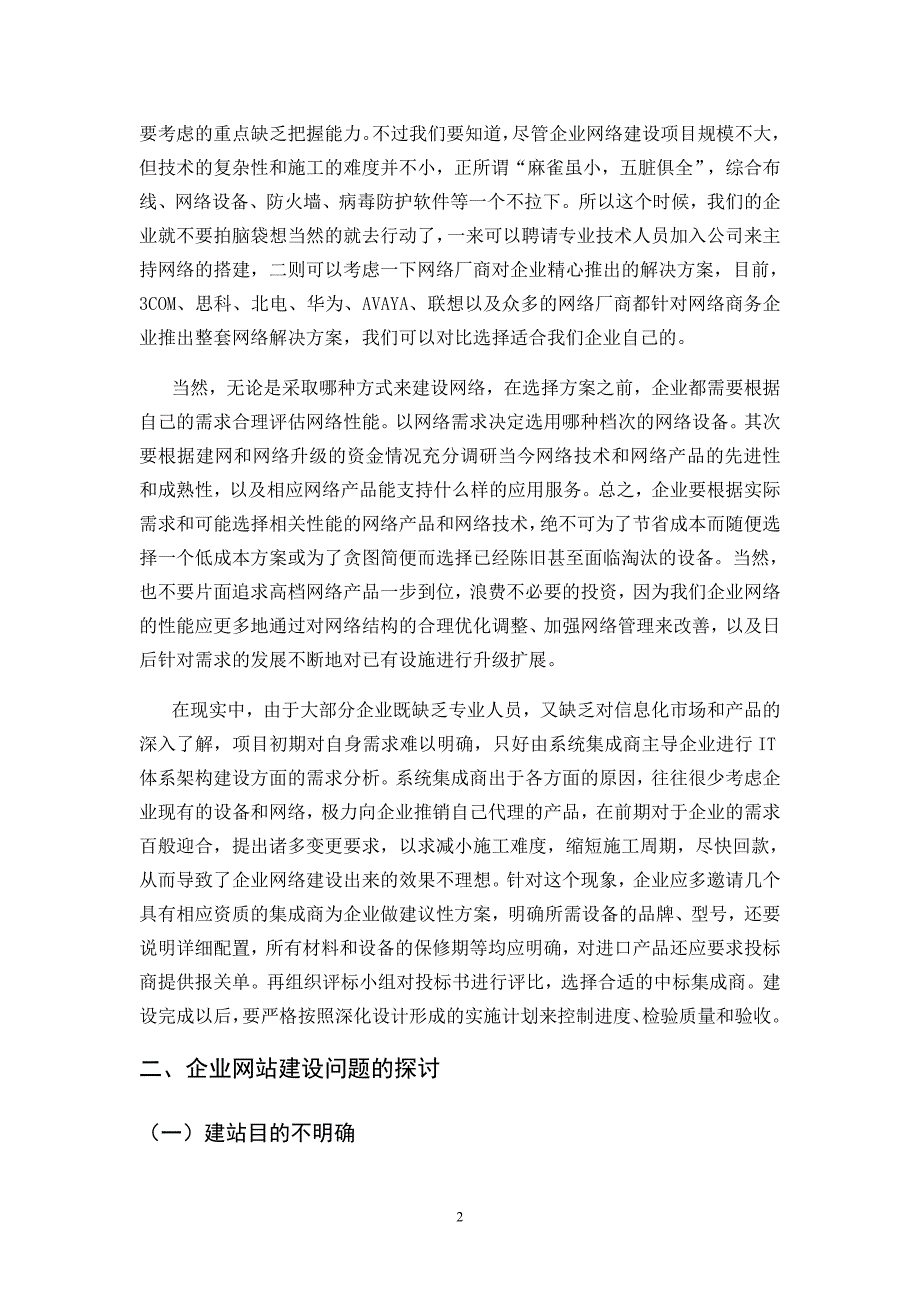 要考虑的重点缺乏把握能力。不过我们要知道，尽管企业网络建设项目规模不大，但技术的复杂性和施工的难度并不小，正所谓“麻雀虽小，五脏俱全”，综合布线、网络设备、防火墙、病毒防护软件等一个不拉下。所以这个时候，我们的企业就不要拍脑袋想当然的就去行动了，一来可以聘请专业技术人员加入公司来主持网络的搭建，二则可以考虑一下网络厂商对企业精心推出的解决方案，目前，3COM、思科、北电、华为、AVAYA、联想以及众多的网络厂商都针对网络商务企业推出整套网络解决方案，我们可以对比选择适合我们企业自己的。

当然，无论是采取哪种方式来建设网络，在选择方案之前，企业都需要根据自己的需求合理评估网络性能。以网络需求决定选用哪种档次的网络设备。其次要根据建网和网络升级的资金情况充分调研当今网络技术和网络产品的先进性和成熟性，以及相应网络产品能支持什么样的应用服务。总之，企业要根据实际需求和可能选择相关性能的网络产品和网络技术，绝不可为了节省成本而随便选择一个低成本方案或为了贪图简便而选择已经陈旧甚至面临淘汰的设备。当然，也不要片面追求高档网络产品一步到位，浪费不必要的投资，因为我们企业网络的性能应更多地通过对网络结构的合理优化调整、加强网络管理来改善，以及日后针对需求的发展不断地对已有设施进行升级扩展。

在现实中，由于大部分企业既缺乏专业人员，又缺乏对信息化市场和产品的深入了解，项目初期对自身需求难以明确，只好由系统集成商主导企业进行 IT 体系架构建设方面的需求分析。系统集成商出于各方面的原因，往往很少考虑企业现有的设备和网络，极力向企业推销自己代理的产品，在前期对于企业的需求百般迎合，提出诸多变更要求，以求减小施工难度，缩短施工周期，尽快回款，从而导致了企业网络建设出来的效果不理想。针对这个现象，企业应多邀请几个具有相应资质的集成商为企业做建议性方案，明确所需设备的品牌、型号，还要说明详细配置，所有材料和设备的保修期等均应明确，对进口产品还应要求投标商提供报关单。再组织评标小组对投标书进行评比，选择合适的中标集成商。建设完成以后，要严格按照深化设计形成的实施计划来控制进度、检验质量和验收。

二、企业网站建设问题的探讨

（一）建站目的不明确

2